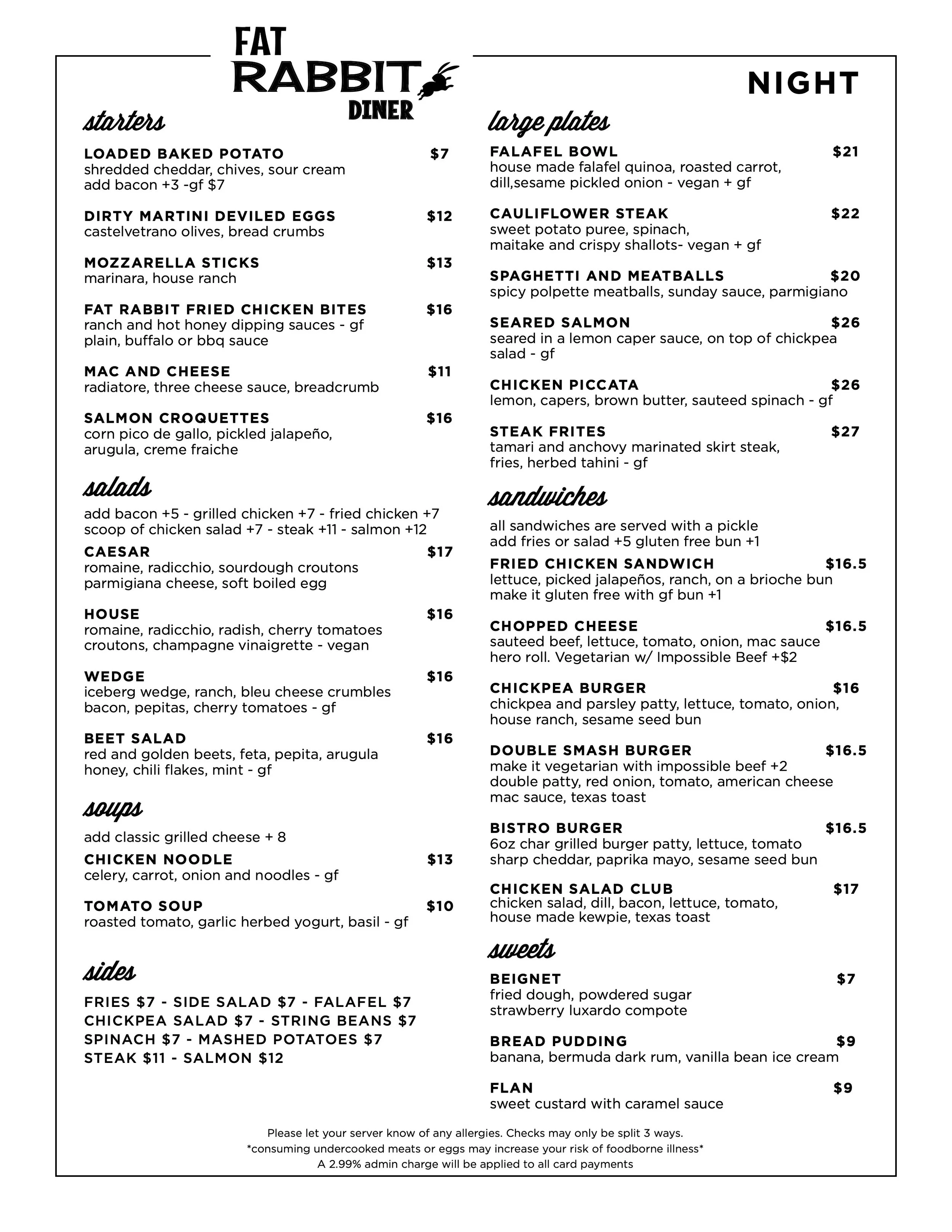 FAT RABBIT DINER

NIGHT

starters

LOADED BAKED POTATO $7
shredded cheddar, chives, sour cream
add bacon +3 -gf $7

DIRTY MARTINI DEVILED EGGS $12
castelvetrano olives, bread crumbs

MOZZARELLA STICKS $13
marinara, house ranch

FAT RABBIT FRIED CHICKEN BITES $16
ranch and hot honey dipping sauces - gf
plain, buffalo or bbq sauce

MAC AND CHEESE $11
radiatore, three cheese sauce, breadcrumb

SALMON CROQUETTES $16
corn pico de gallo, pickled jalapeño,
arugula, creme fraiche

salads

add bacon +5 - grilled chicken +7 - fried chicken +7
scoop of chicken salad +7 - steak +11 - salmon +12

CAESAR $17
romaine, radicchio, sourdough croutons
parmigiana cheese, soft boiled egg

HOUSE $16
romaine, radicchio, radish, cherry tomatoes
croutons, champagne vinaigrette - vegan

WEDGE $16
iceberg wedge, ranch, bleu cheese crumbles
bacon, pepitas, cherry tomatoes - gf

BEET SALAD $16
red and golden beets, feta, pepita, arugula
honey, chili flakes, mint - gf

soups

add classic grilled cheese + 8

CHICKEN NOODLE $13
celery, carrot, onion and noodles - gf

TOMATO SOUP $10
roasted tomato, garlic herbed yogurt, basil - gf

sides

FRIES $7 - SIDE SALAD $7 - FALAFEL $7
CHICKPEA SALAD $7 - STRING BEANS $7
SPINACH $7 - MASHED POTATOES $7
STEAK $11 - SALMON $12

large plates

FALAFEL BOWL $21
house made falafel quinoa, roasted carrot,
dill,sesame pickled onion - vegan + gf

CAULIFLOWER STEAK $22
sweet potato puree, spinach,
maitake and crispy shallots- vegan + gf

SPAGHETTI AND MEATBALLS $20
spicy polpette meatballs, sunday sauce, parmigiano

SEARED SALMON $26
seared in a lemon caper sauce, on top of chickpea salad - gf

CHICKEN PICCATA $26
lemon, capers, brown butter, sauteed spinach - gf

STEAK FRITES $27
tamari and anchovy marinated skirt steak,
fries, herbed tahini - gf

sandwiches

all sandwiches are served with a pickle
add fries or salad +5 gluten free bun +1

FRIED CHICKEN SANDWICH $16.5
lettuce, picked jalapeños, ranch, on a brioche bun
make it gluten free with gf bun +1

CHOPPED CHEESE $16.5
sauteed beef, lettuce, tomato, onion, mac sauce
hero roll. Vegetarian w/ Impossible Beef +$2

CHICKPEA BURGER $16
chickpea and parsley patty, lettuce, tomato, onion,
house ranch, sesame seed bun

DOUBLE SMASH BURGER $16.5
make it vegetarian with impossible beef +2
double patty, red onion, tomato, american cheese
mac sauce, texas toast

BISTRO BURGER $16.5
6oz char grilled burger patty, lettuce, tomato
sharp cheddar, paprika mayo, sesame seed bun

CHICKEN SALAD CLUB $17
chicken salad, dill, bacon, lettuce, tomato,
house made kewpie, texas toast

sweets

BEIGNET $7
fried dough, powdered sugar
strawberry luxardo compote

BREAD PUDDING $9
banana, bermuda dark rum, vanilla bean ice cream

FLAN $9
sweet custard with caramel sauce

Please let your server know of any allergies. Checks may only be split 3 ways.
*consuming undercooked meats or eggs may increase your risk of foodborne illness*
A 2.99% admin charge will be applied to all card payments